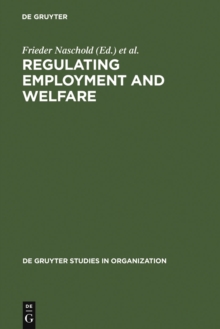 DE GRUYTER

Frieder Naschold (Ed.) et al.

REGULATING EMPLOYMENT AND WELFARE

DE GRUYTER STUDIES IN ORGANIZATION

DE
G